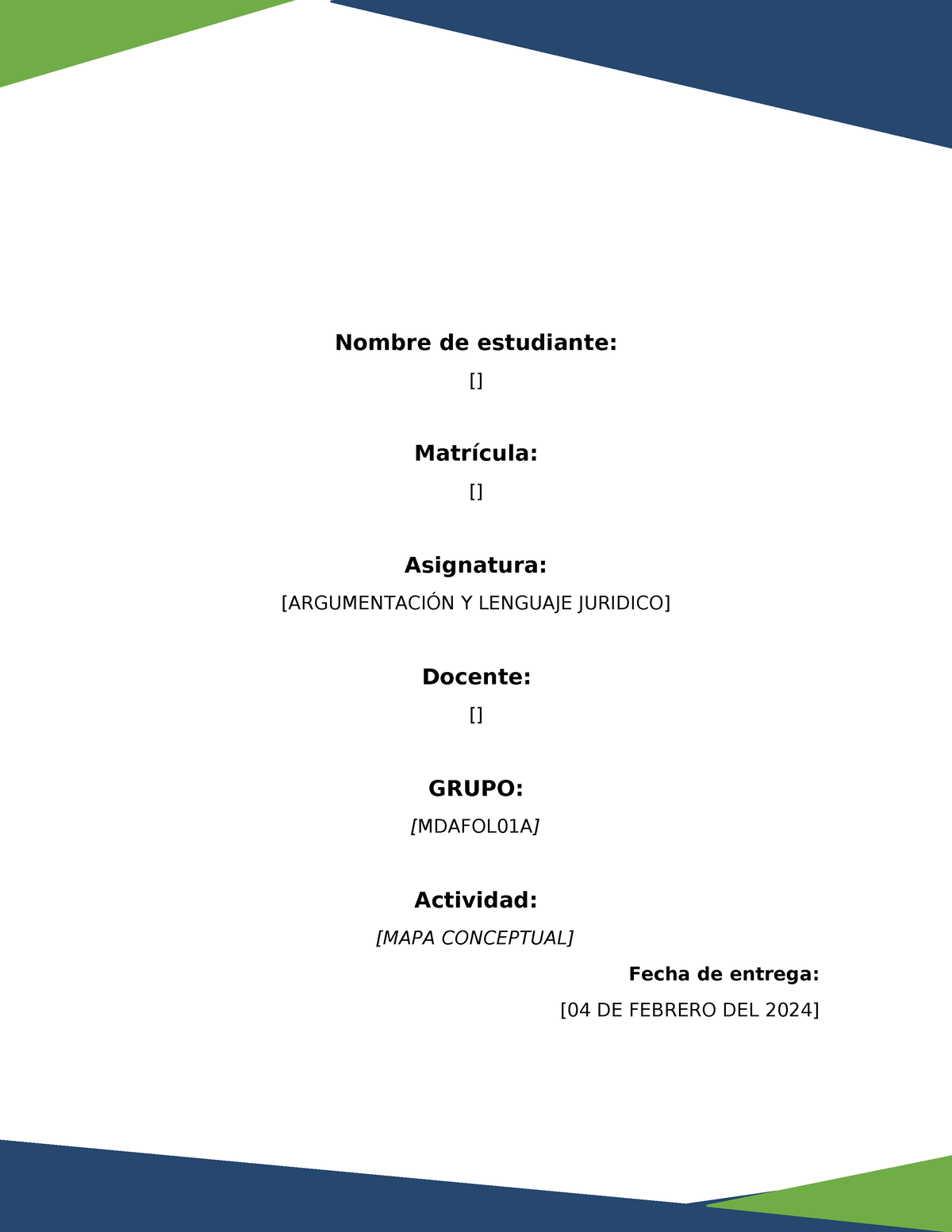 Nombre de estudiante:

[]

Matrícula:

[]

Asignatura:

[ARGUMENTACIÓN Y LENGUAJE JURIDICO]

Docente:

[]

GRUPO:

[MDAFOL01A]

Actividad:

[MAPA CONCEPTUAL]

Fecha de entrega:

[04 DE FEBRERO DEL 2024]